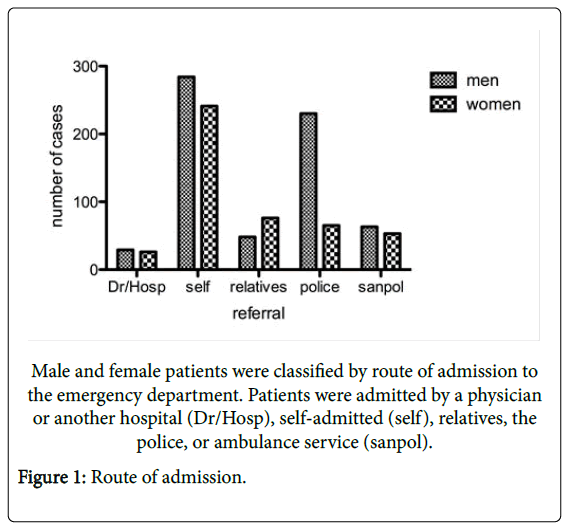 300
200
100
0
number of cases
men
women
Dr/Hosp
self
relatives
police
sanpol
referral

Male and female patients were classified by route of admission to the emergency department. Patients were admitted by a physician or another hospital (Dr/Hosp), self-admitted (self), relatives, the police, or ambulance service (sanpol).

Figure 1: Route of admission.